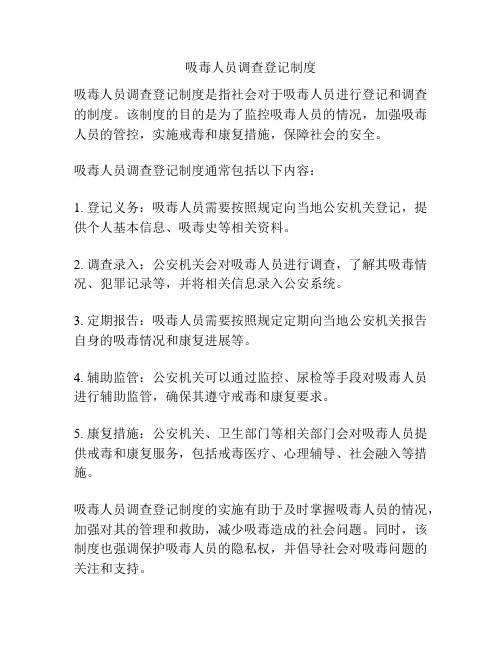 吸毒人员调查登记制度

吸毒人员调查登记制度是指社会对于吸毒人员进行登记和调查的制度。该制度的目的是为了监控吸毒人员的情况，加强吸毒人员的管控，实施戒毒和康复措施，保障社会的安全。

吸毒人员调查登记制度通常包括以下内容：

1. 登记义务：吸毒人员需要按照规定向当地公安机关登记，提供个人基本信息、吸毒史等相关资料。

2. 调查录入：公安机关会对吸毒人员进行调查，了解其吸毒情况、犯罪记录等，并将相关信息录入公安系统。

3. 定期报告：吸毒人员需要按照规定定期向当地公安机关报告自身的吸毒情况和康复进展等。

4. 辅助监管：公安机关可以通过监控、尿检等手段对吸毒人员进行辅助监管，确保其遵守戒毒和康复要求。

5. 康复措施：公安机关、卫生部门等相关部门会对吸毒人员提供戒毒和康复服务，包括戒毒医疗、心理辅导、社会融入等措施。

吸毒人员调查登记制度的实施有助于及时掌握吸毒人员的情况，加强对其的管理和救助，减少吸毒造成的社会问题。同时，该制度也强调保护吸毒人员的隐私权，并倡导社会对吸毒问题的关注和支持。